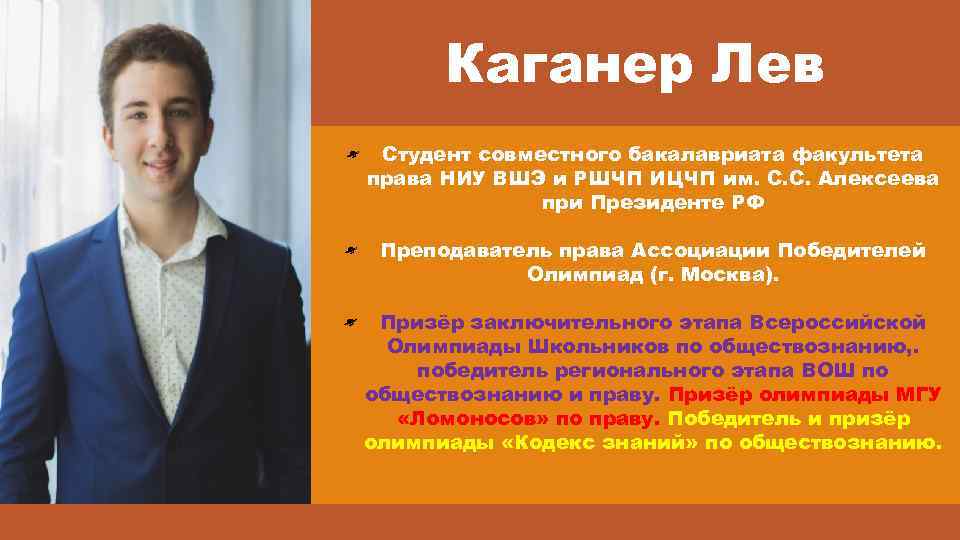 Каганер Лев

Студент совместного бакалавриата факультета права НИУ ВШЭ и РШЧП ИЦЧП им. С.С. Алексеева при Президенте РФ

Преподаватель права Ассоциации Победителей Олимпиад (г. Москва).

Призёр заключительного этапа Всероссийской Олимпиады Школьников по обществознанию,. победитель регионального этапа ВОШ по обществознанию и праву. Призёр олимпиады МГУ «Ломоносов» по праву. Победитель и призёр олимпиады «Кодекс знаний» по обществознанию.